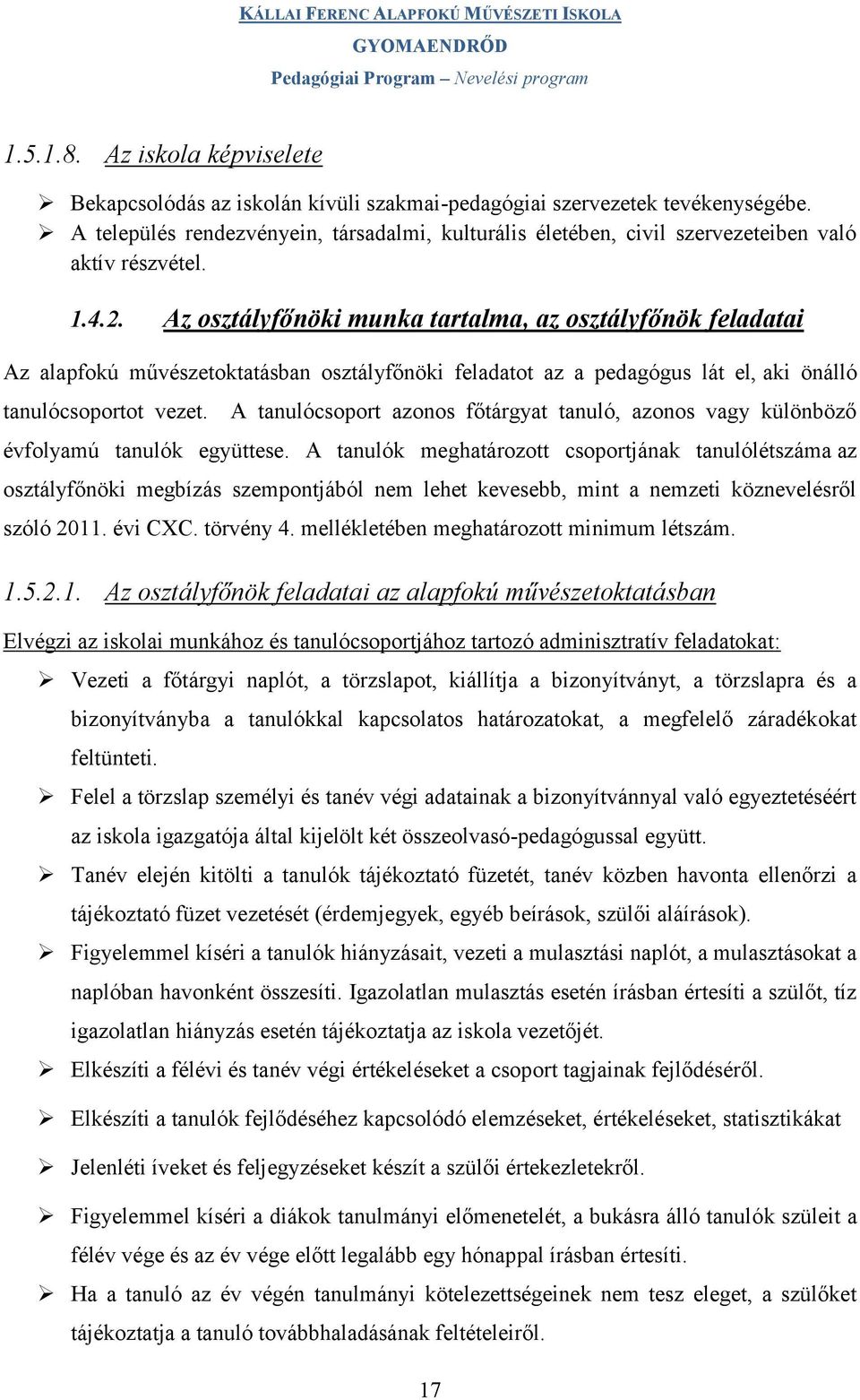 KÁLLAI FERENC ALAPFOKÚ MŰVÉSZETI ISKOLA
GYOMAENDRŐD
Pedagógiai Program – Nevelési program

1.5.1.8. Az iskola képviselete

➢ Bekapcsolódás az iskolán kívüli szakmai-pedagógiai szervezetek tevékenységébe.
➢ A település rendezvényein, társadalmi, kulturális életében, civil szervezeteiben való aktív részvétel.

1.4.2. Az osztályfőnöki munka tartalma, az osztályfőnök feladatai

Az alapfokú művészetoktatásban osztályfőnöki feladatot az a pedagógus lát el, aki önálló tanulócsoportot vezet. A tanulócsoport azonos főtárgyat tanuló, azonos vagy különböző évfolyamú tanulók együttese. A tanulók meghatározott csoportjának tanulólétszáma az osztályfőnöki megbízás szempontjából nem lehet kevesebb, mint a nemzeti köznevelésről szóló 2011. évi CXC. törvény 4. mellékletében meghatározott minimum létszám.

1.5.2.1. Az osztályfőnök feladatai az alapfokú művészetoktatásban

Elvégzi az iskolai munkához és tanulócsoportjához tartozó adminisztratív feladatokat:

➢ Vezeti a főtárgyi naplót, a törzslapot, kiállítja a bizonyítványt, a törzslapra és a bizonyítványba a tanulókkal kapcsolatos határozatokat, a megfelelő záradékokat feltünteti.
➢ Felel a törzslap személyi és tanév végi adatainak a bizonyítvánnyal való egyeztetéséért az iskola igazgatója által kijelölt két összeolvasó-pedagógussal együtt.
➢ Tanév elején kitölti a tanulók tájékoztató füzetét, tanév közben havonta ellenőrzi a tájékoztató füzet vezetését (érdemjegyek, egyéb beírások, szülői aláírások).
➢ Figyelemmel kíséri a tanulók hiányzásait, vezeti a mulasztási naplót, a mulasztásokat a naplóban havonként összesíti. Igazolatlan mulasztás esetén írásban értesíti a szülőt, tíz igazolatlan hiányzás esetén tájékoztatja az iskola vezetőjét.
➢ Elkészíti a félévi és tanév végi értékeléseket a csoport tagjainak fejlődéséről.
➢ Elkészíti a tanulók fejlődéséhez kapcsolódó elemzéseket, értékeléseket, statisztikákat
➢ Jelenléti íveket és feljegyzéseket készít a szülői értekezletekről.
➢ Figyelemmel kíséri a diákok tanulmányi előmenetelét, a bukásra álló tanulók szüleit a félév vége és az év vége előtt legalább egy hónappal írásban értesíti.
➢ Ha a tanuló az év végén tanulmányi kötelezettségeinek nem tesz eleget, a szülőket tájékoztatja a tanuló továbbhaladásának feltételeiről.

17